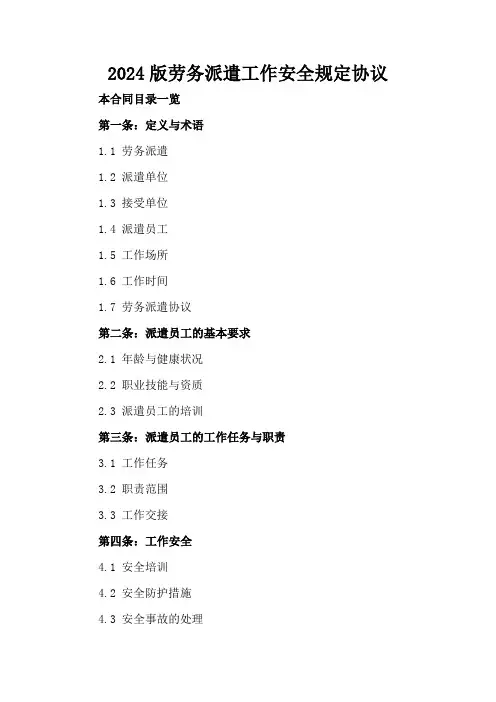 2024版劳务派遣工作安全规定协议

本合同目录一览

第一条：定义与术语

1.1 劳务派遣

1.2 派遣单位

1.3 接受单位

1.4 派遣员工

1.5 工作场所

1.6 工作时间

1.7 劳务派遣协议

第二条：派遣员工的基本要求

2.1 年龄与健康状况

2.2 职业技能与资质

2.3 派遣员工的培训

第三条：派遣员工的工作任务与职责

3.1 工作任务

3.2 职责范围

3.3 工作交接

第四条：工作安全

4.1 安全培训

4.2 安全防护措施

4.3 安全事故的处理